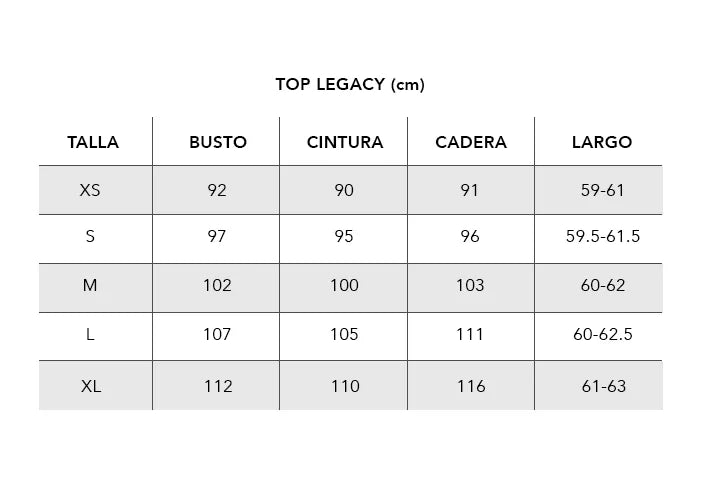 TOP LEGACY (cm)

| TALLA | BUSTO | CINTURA | CADERA | LARGO |
|---|---|---|---|---|
| XS | 92 | 90 | 91 | 59-61 |
| S | 97 | 95 | 96 | 59.5-61.5 |
| M | 102 | 100 | 103 | 60-62 |
| L | 107 | 105 | 111 | 60-62.5 |
| XL | 112 | 110 | 116 | 61-63 |